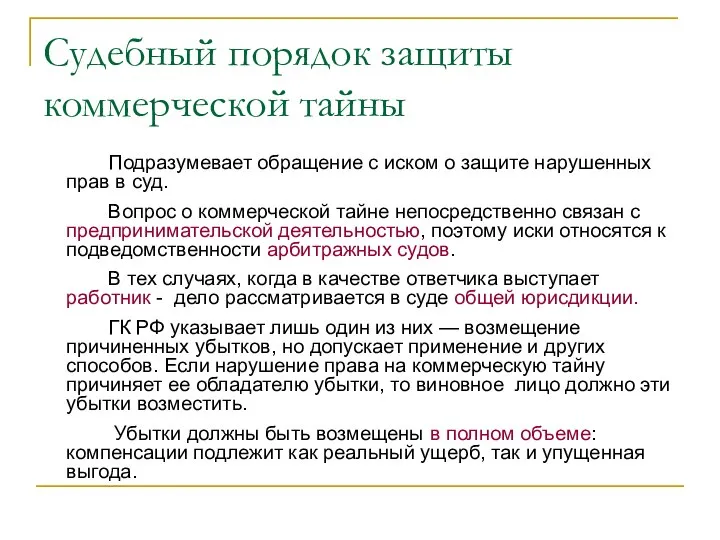 Судебный порядок защиты коммерческой тайны

Подразумевает обращение с иском о защите нарушенных прав в суд.

Вопрос о коммерческой тайне непосредственно связан с предпринимательской деятельностью, поэтому иски относятся к подведомственности арбитражных судов.

В тех случаях, когда в качестве ответчика выступает работник - дело рассматривается в суде общей юрисдикции.

ГК РФ указывает лишь один из них — возмещение причиненных убытков, но допускает применение и других способов. Если нарушение права на коммерческую тайну причиняет ее обладателю убытки, то виновное лицо должно эти убытки возместить.

Убытки должны быть возмещены в полном объеме: компенсации подлежит как реальный ущерб, так и упущенная выгода.